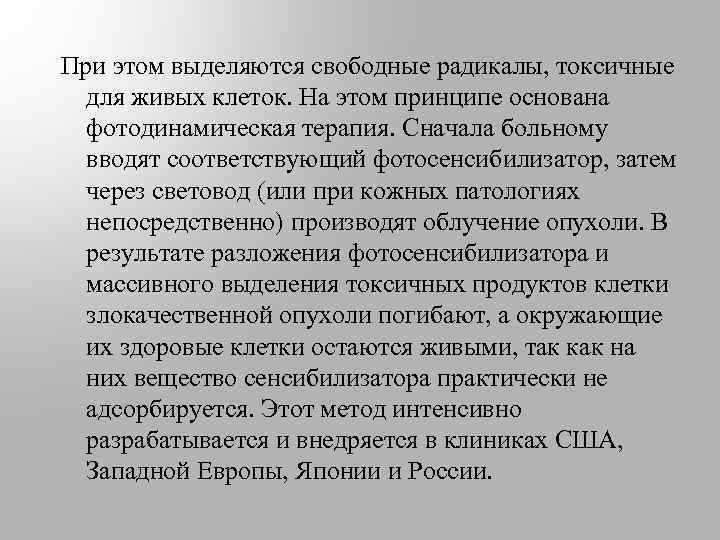 При этом выделяются свободные радикалы, токсичные для живых клеток. На этом принципе основана фотодинамическая терапия. Сначала больному вводят соответствующий фотосенсибилизатор, затем через световод (или при кожных патологиях непосредственно) производят облучение опухоли. В результате разложения фотосенсибилизатора и массивного выделения токсичных продуктов клетки злокачественной опухоли погибают, а окружающие их здоровые клетки остаются живыми, так как на них вещество сенсибилизатора практически не адсорбируется. Этот метод интенсивно разрабатывается и внедряется в клиниках США, Западной Европы, Японии и России.